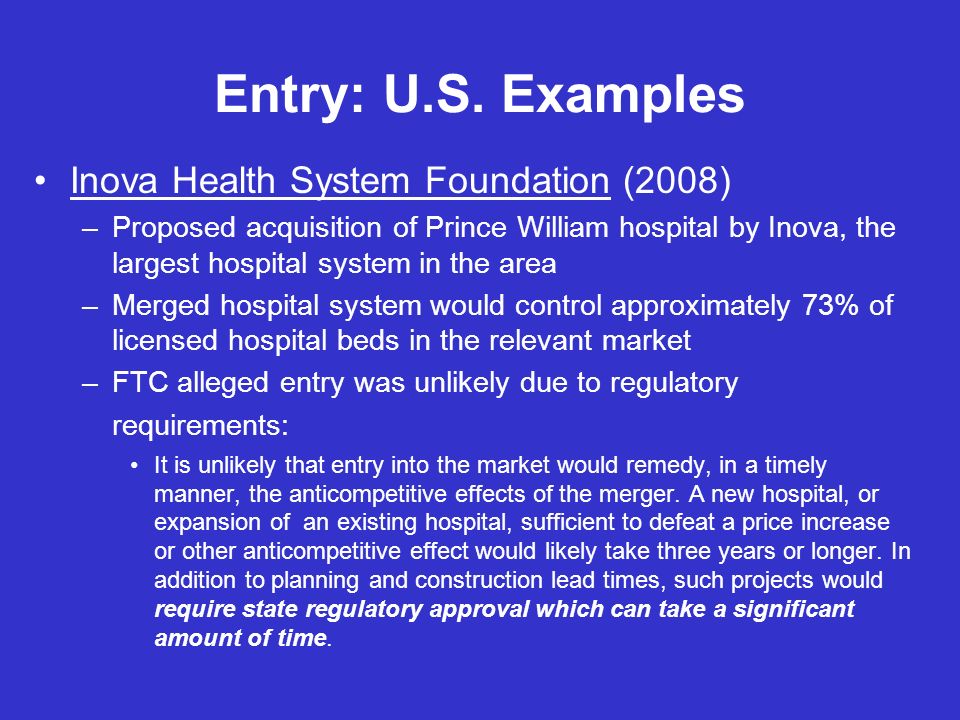 Entry: U.S. Examples

• Inova Health System Foundation (2008)

– Proposed acquisition of Prince William hospital by Inova, the largest hospital system in the area

– Merged hospital system would control approximately 73% of licensed hospital beds in the relevant market

– FTC alleged entry was unlikely due to regulatory requirements:

• It is unlikely that entry into the market would remedy, in a timely manner, the anticompetitive effects of the merger. A new hospital, or expansion of an existing hospital, sufficient to defeat a price increase or other anticompetitive effect would likely take three years or longer. In addition to planning and construction lead times, such projects would require state regulatory approval which can take a significant amount of time.